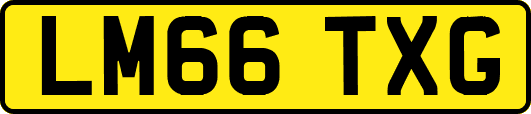 LM66 TXG